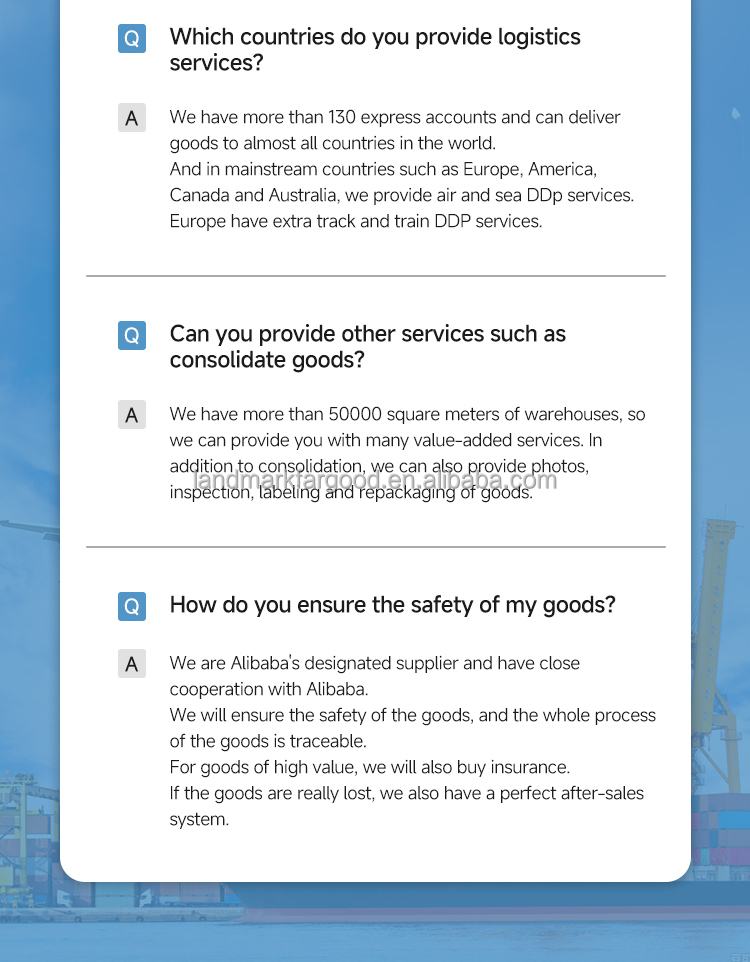 Q Which countries do you provide logistics services?

A We have more than 130 express accounts and can deliver goods to almost all countries in the world.
And in mainstream countries such as Europe, America, Canada and Australia, we provide air and sea DDp services.
Europe have extra track and train DDP services.

Q Can you provide other services such as consolidate goods?

A We have more than 50000 square meters of warehouses, so we can provide you with many value-added services. In addition to consolidation, we can also provide photos, inspection, labeling and repackaging of goods.

landmarkfargood.en.alibaba.com

Q How do you ensure the safety of my goods?

A We are Alibaba's designated supplier and have close cooperation with Alibaba.
We will ensure the safety of the goods, and the whole process of the goods is traceable.
For goods of high value, we will also buy insurance.
If the goods are really lost, we also have a perfect after-sales system.